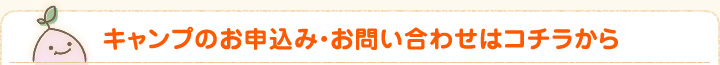 キャンプのお申込み・お問い合わせはコチラから